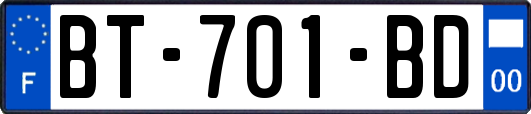 F
BT-701-BD
00